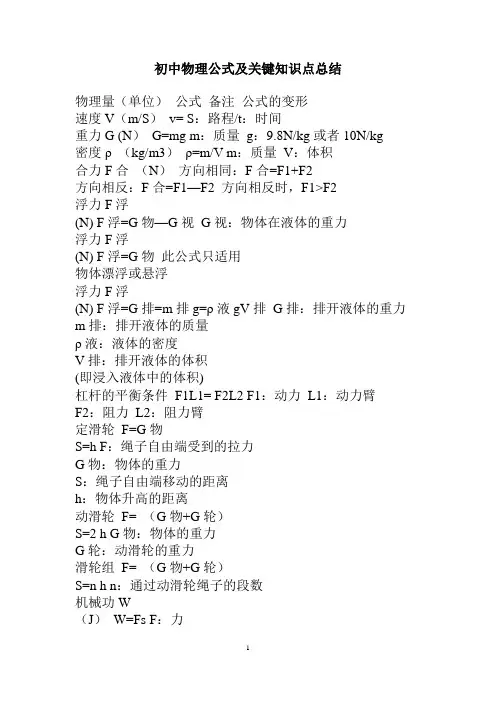 初中物理公式及关键知识点总结

物理量（单位） 公式 备注 公式的变形
速度 V（m/S） v= S：路程/t：时间
重力 G (N) G=mg m：质量 g：9.8N/kg 或者 10N/kg
密度 ρ （kg/m3） ρ=m/V m：质量 V：体积
合力 F 合 （N） 方向相同：F 合=F1+F2
方向相反：F 合=F1—F2 方向相反时，F1>F2
浮力 F 浮
(N) F 浮=G 物—G 视 G 视：物体在液体的重力
浮力 F 浮
(N) F 浮=G 物 此公式只适用
物体漂浮或悬浮
浮力 F 浮
(N) F 浮=G 排=m 排 g=ρ 液 gV 排 G 排：排开液体的重力
m 排：排开液体的质量
ρ 液：液体的密度
V 排：排开液体的体积
(即浸入液体中的体积)
杠杆的平衡条件 F1L1= F2L2 F1：动力 L1：动力臂
F2：阻力 L2：阻力臂
定滑轮 F=G 物
S=h F：绳子自由端受到的拉力
G 物：物体的重力
S：绳子自由端移动的距离
h：物体升高的距离
动滑轮 F= （G 物+G 轮）
S=2 h G 物：物体的重力
G 轮：动滑轮的重力
滑轮组 F= （G 物+G 轮）
S=n h n：通过动滑轮绳子的段数
机械功 W
（J） W=Fs F：力

1